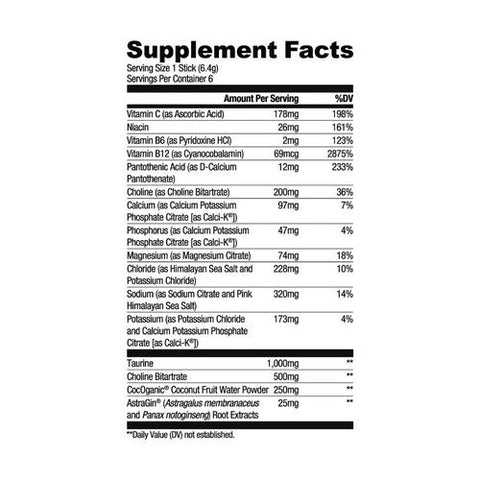 Supplement Facts
Serving Size 1 Stick (6.4g)
Servings Per Container 6

| | Amount Per Serving | %DV |
|---|---|---|
| Vitamin C (as Ascorbic Acid) | 178mg | 198% |
| Niacin | 26mg | 161% |
| Vitamin B6 (as Pyridoxine HCl) | 2mg | 123% |
| Vitamin B12 (as Cyanocobalamin) | 69mcg | 2875% |
| Pantothenic Acid (as D-Calcium Pantothenate) | 12mg | 233% |
| Choline (as Choline Bitartrate) | 200mg | 36% |
| Calcium (as Calcium Potassium Phosphate Citrate [as Calci-K®]) | 97mg | 7% |
| Phosphorus (as Calcium Potassium Phosphate Citrate [as Calci-K®]) | 47mg | 4% |
| Magnesium (as Magnesium Citrate) | 74mg | 18% |
| Chloride (as Himalayan Sea Salt and Potassium Chloride) | 228mg | 10% |
| Sodium (as Sodium Citrate and Pink Himalayan Sea Salt) | 320mg | 14% |
| Potassium (as Potassium Chloride and Calcium Potassium Phosphate Citrate [as Calci-K®]) | 173mg | 4% |
| Taurine | 1,000mg | ** |
| Choline Bitartrate | 500mg | ** |
| CocOganic® Coconut Fruit Water Powder | 250mg | ** |
| AstraGin® (Astragalus membranaceus and Panax notoginseng) Root Extracts | 25mg | ** |

**Daily Value (DV) not established.